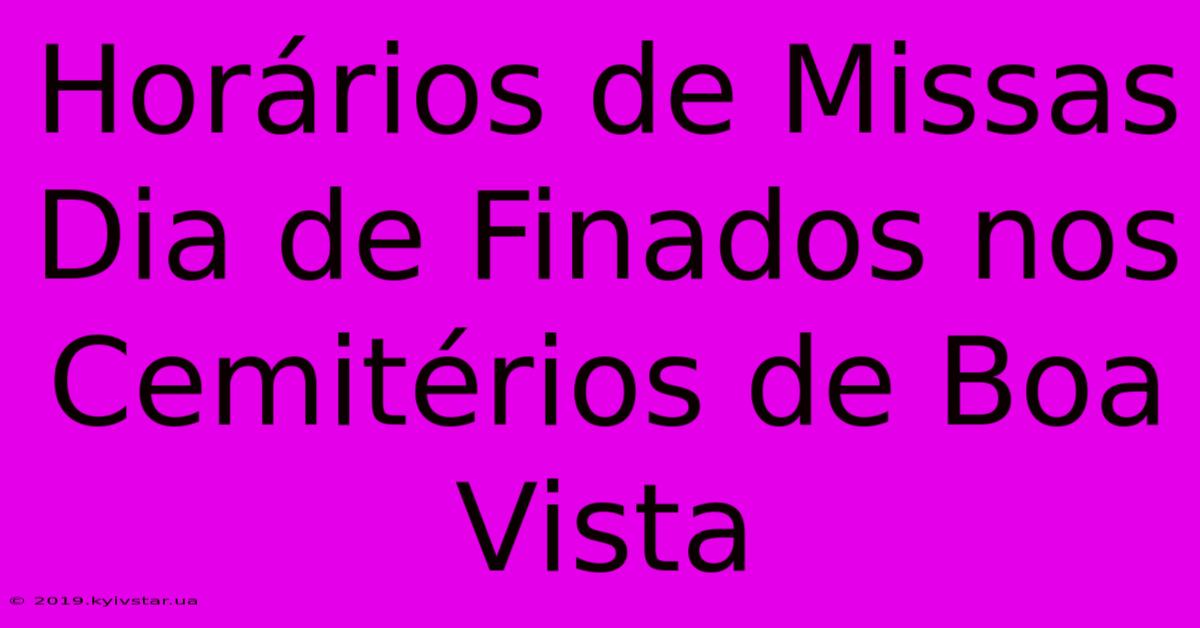 Horários de Missas Dia de Finados nos Cemitérios de Boa Vista

© 2019.kyivstar.ua